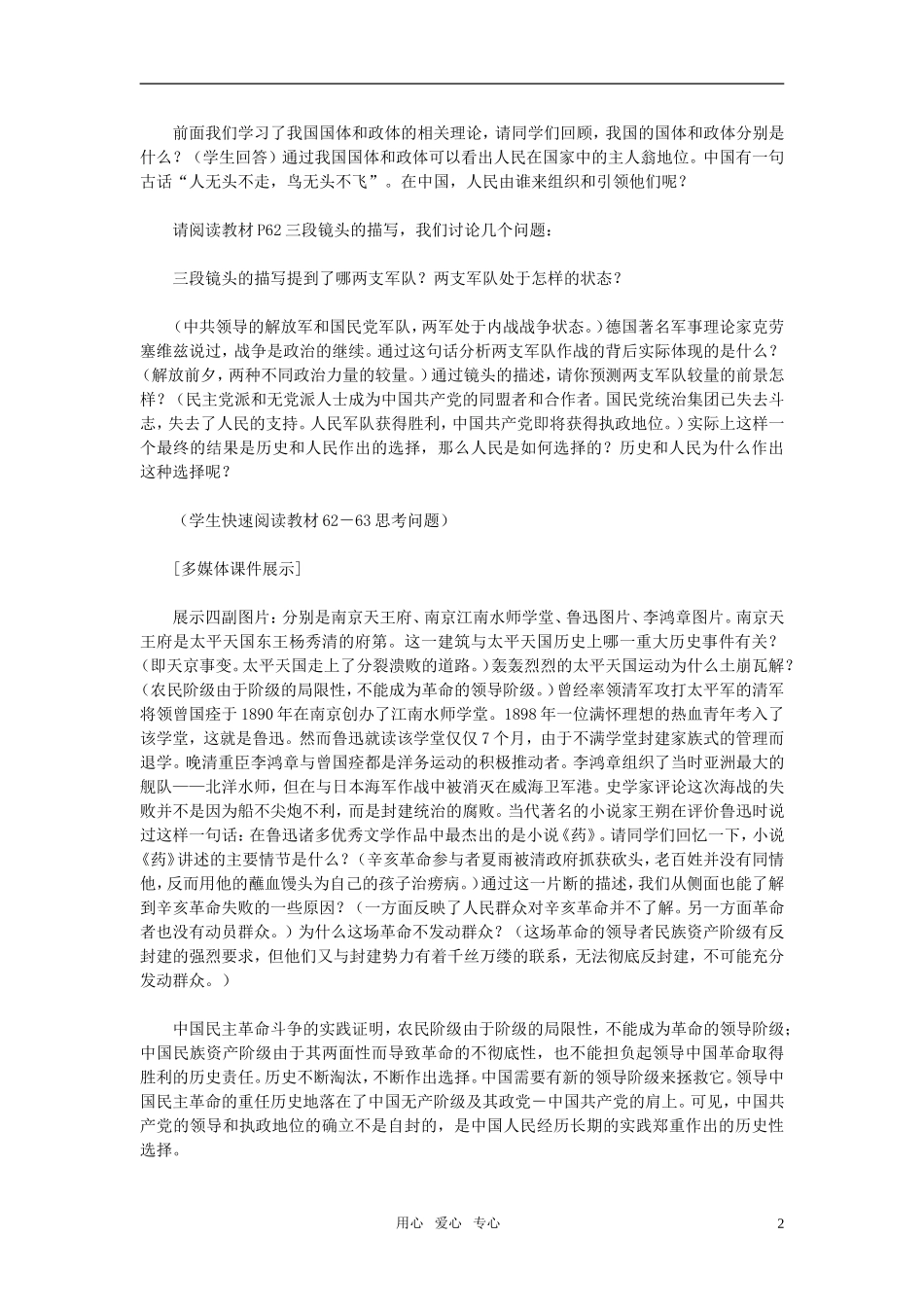 前面我们学习了我国国体和政体的相关理论，请同学们回顾，我国的国体和政体分别是什么？（学生回答）通过我国国体和政体可以看出人民在国家中的主人翁地位。中国有一句古话“人无头不走，鸟无头不飞”。在中国，人民由谁来组织和引领他们呢？

请阅读教材P62三段镜头的描写，我们讨论几个问题：

三段镜头的描写提到了哪两支军队？两支军队处于怎样的状态？

（中共领导的解放军和国民党军队，两军处于内战战争状态。）德国著名军事理论家克劳塞维兹说过，战争是政治的继续。通过这句话分析两支军队作战的背后实际体现的是什么？（解放前夕，两种不同政治力量的较量。）通过镜头的描述，请你预测两支军队较量的前景怎样？（民主党派和无党派人士成为中国共产党的同盟者和合作者。国民党统治集团已失去斗志，失去了人民的支持。人民军队获得胜利，中国共产党即将获得执政地位。）实际上这样一个最终的结果是历史和人民作出的选择，那么人民是如何选择的？历史和人民为什么作出这种选择呢？

（学生快速阅读教材62－63思考问题）

[多媒体课件展示]

展示四副图片：分别是南京天王府、南京江南水师学堂、鲁迅图片、李鸿章图片。南京天王府是太平天国东王杨秀清的府第。这一建筑与太平天国历史上哪一重大历史事件有关？（即天京事变。太平天国走上了分裂溃败的道路。）轰轰烈烈的太平天国运动为什么土崩瓦解？（农民阶级由于阶级的局限性，不能成为革命的领导阶级。）曾经率领清军攻打太平军的清军将领曾国荃于1890年在南京创办了江南水师学堂。1898年一位满怀理想的热血青年考入了该学堂，这就是鲁迅。然而鲁迅就读该学堂仅仅7个月，由于不满学堂封建家族式的管理而退学。晚清重臣李鸿章与曾国荃都是洋务运动的积极推动者。李鸿章组织了当时亚洲最大的舰队——北洋水师，但在与日本海军作战中被消灭在威海卫军港。史学家评论这次海战的失败并不是因为船不尖炮不利，而是封建统治的腐败。当代著名的小说家王朔在评价鲁迅时说过这样一句话：在鲁迅诸多优秀文学作品中最杰出的是小说《药》。请同学们回忆一下，小说《药》讲述的主要情节是什么？（辛亥革命参与者夏雨被清政府抓获砍头，老百姓并没有同情他，反而用他的蘸血馒头为自己的孩子治痨病。）通过这一片断的描述，我们从侧面也能了解到辛亥革命失败的一些原因？（一方面反映了人民群众对辛亥革命并不了解。另一方面革命者也没有动员群众。）为什么这场革命不发动群众？（这场革命的领导者民族资产阶级有反封建的强烈要求，但他们又与封建势力有着千丝万缕的联系，无法彻底反封建，不可能充分发动群众。）

中国民主革命斗争的实践证明，农民阶级由于阶级的局限性，不能成为革命的领导阶级；中国民族资产阶级由于其两面性而导致革命的不彻底性，也不能担负起领导中国革命取得胜利的历史责任。历史不断淘汰，不断作出选择。中国需要有新的领导阶级来拯救它。领导中国民主革命的重任历史地落在了中国无产阶级及其政党－中国共产党的肩上。可见，中国共产党的领导和执政地位的确立不是自封的，是中国人民经历长期的实践郑重作出的历史性选择。

用心 爱心 专心 2